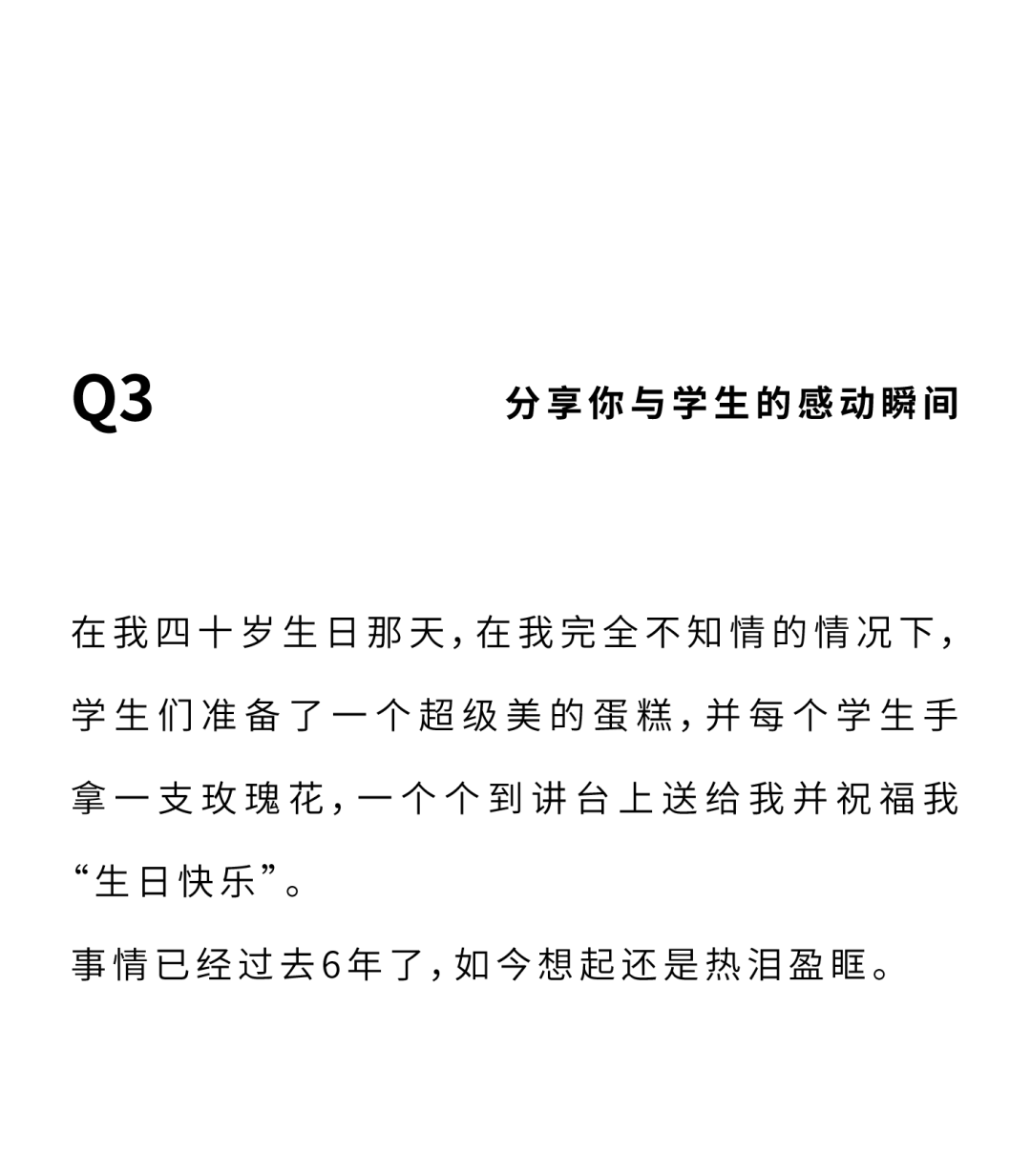 Q3

分享你与学生的感动瞬间

在我四十岁生日那天，在我完全不知情的情况下，学生们准备了一个超级美的蛋糕，并每个学生手拿一支玫瑰花，一个个到讲台上送给我并祝福我“生日快乐”。

事情已经过去6年了，如今想起还是热泪盈眶。